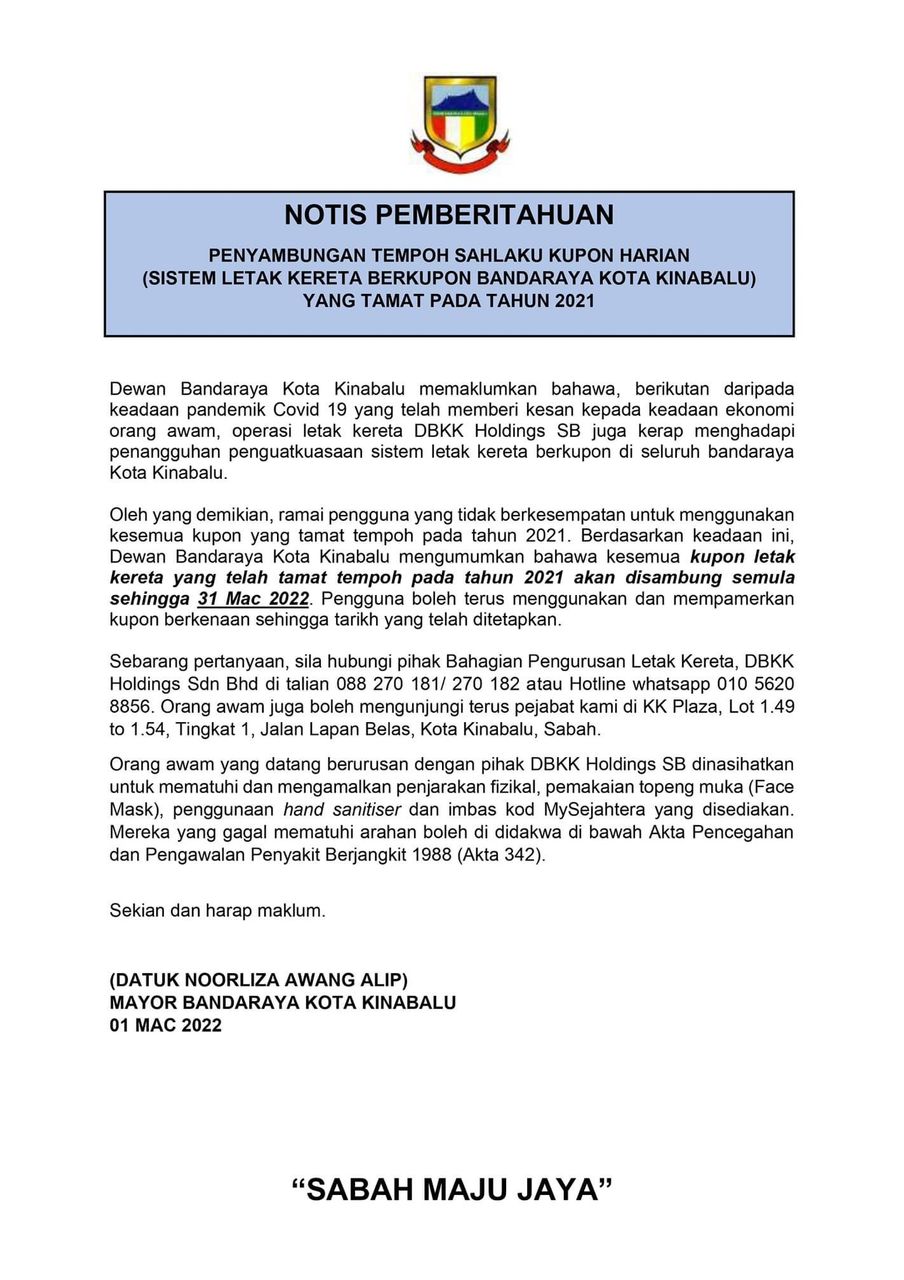 NOTIS PEMBERITAHUAN

PENYAMBUNGAN TEMPOH SAHLAKU KUPON HARIAN
(SISTEM LETAK KERETA BERKUPON BANDARAYA KOTA KINABALU)
YANG TAMAT PADA TAHUN 2021

Dewan Bandaraya Kota Kinabalu memaklumkan bahawa, berikutan daripada keadaan pandemik Covid 19 yang telah memberi kesan kepada keadaan ekonomi orang awam, operasi letak kereta DBKK Holdings SB juga kerap menghadapi penangguhan penguatkuasaan sistem letak kereta berkupon di seluruh bandaraya Kota Kinabalu.

Oleh yang demikian, ramai pengguna yang tidak berkesempatan untuk menggunakan kesemua kupon yang tamat tempoh pada tahun 2021. Berdasarkan keadaan ini, Dewan Bandaraya Kota Kinabalu mengumumkan bahawa kesemua kupon letak kereta yang telah tamat tempoh pada tahun 2021 akan disambung semula sehingga 31 Mac 2022. Pengguna boleh terus menggunakan dan mempamerkan kupon berkenaan sehingga tarikh yang telah ditetapkan.

Sebarang pertanyaan, sila hubungi pihak Bahagian Pengurusan Letak Kereta, DBKK Holdings Sdn Bhd di talian 088 270 181/ 270 182 atau Hotline whatsapp 010 5620 8856. Orang awam juga boleh mengunjungi terus pejabat kami di KK Plaza, Lot 1.49 to 1.54, Tingkat 1, Jalan Lapan Belas, Kota Kinabalu, Sabah.

Orang awam yang datang berurusan dengan pihak DBKK Holdings SB dinasihatkan untuk mematuhi dan mengamalkan penjarakan fizikal, pemakaian topeng muka (Face Mask), penggunaan hand sanitiser dan imbas kod MySejahtera yang disediakan. Mereka yang gagal mematuhi arahan boleh di didakwa di bawah Akta Pencegahan dan Pengawalan Penyakit Berjangkit 1988 (Akta 342).

Sekian dan harap maklum.

(DATUK NOORLIZA AWANG ALIP)
MAYOR BANDARAYA KOTA KINABALU
01 MAC 2022

“SABAH MAJU JAYA”